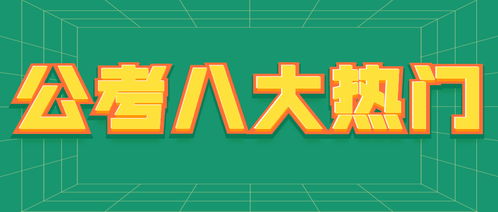 公考八大热门